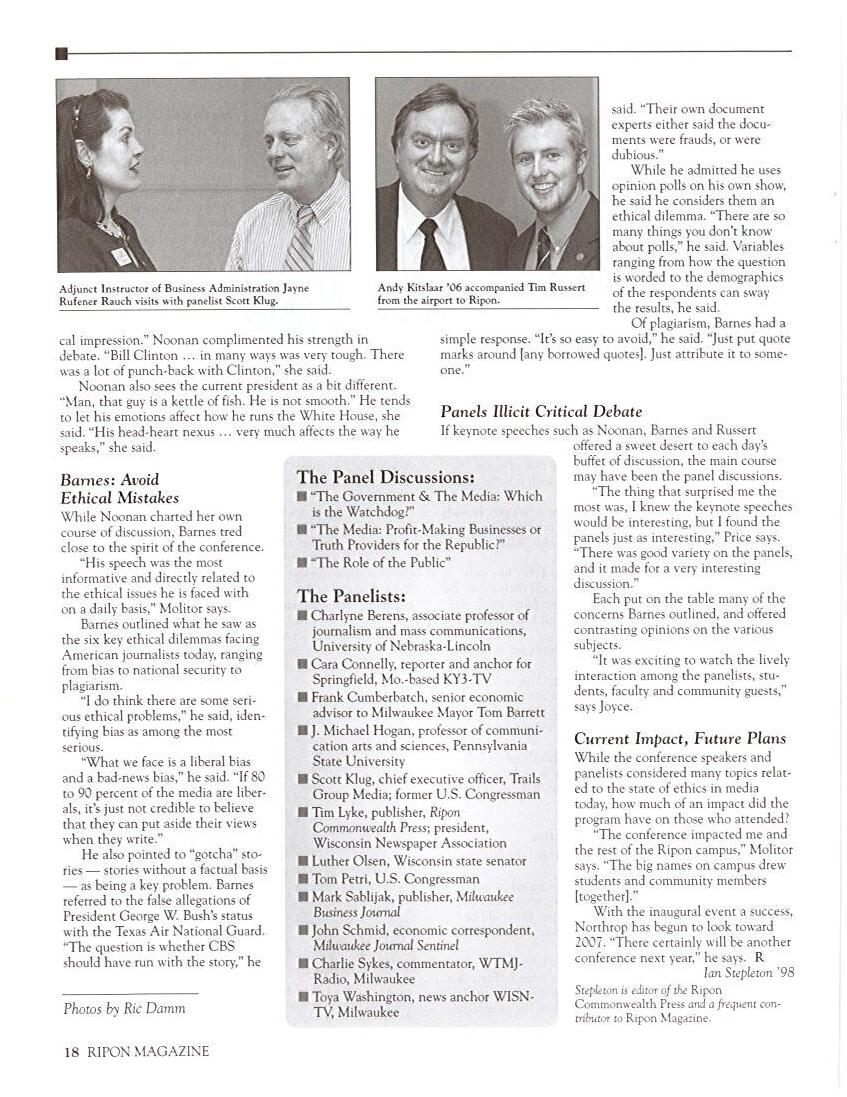 Adjunct Instructor of Business Administration Jayne Rufener Rauch visits with panelist Scott Klug.

Andy Kitslaar '06 accompanied Tim Russert from the airport to Ripon.

cal impression." Noonan complimented his strength in debate. "Bill Clinton … in many ways was very tough. There was a lot of punch-back with Clinton," she said.

Noonan also sees the current president as a bit different. "Man, that guy is a kettle of fish. He is not smooth." He tends to let his emotions affect how he runs the White House, she said. "His head-heart nexus … very much affects the way he speaks," she said.

Barnes: Avoid Ethical Mistakes

While Noonan charted her own course of discussion, Barnes tred close to the spirit of the conference.

"His speech was the most informative and directly related to the ethical issues he is faced with on a daily basis," Molitor says.

Barnes outlined what he saw as the six key ethical dilemmas facing American journalists today, ranging from bias to national security to plagiarism.

"I do think there are some serious ethical problems," he said, identifying bias as among the most serious.

"What we face is a liberal bias and a bad-news bias," he said. "If 80 to 90 percent of the media are liberals, it's just not credible to believe that they can put aside their views when they write."

He also pointed to "gotcha" stories — stories without a factual basis — as being a key problem. Barnes referred to the false allegations of President George W. Bush's status with the Texas Air National Guard. "The question is whether CBS should have run with the story," he

Photos by Ric Damm

The Panel Discussions:
■ "The Government & The Media: Which is the Watchdog?"
■ "The Media: Profit-Making Businesses or Truth Providers for the Republic?"
■ "The Role of the Public"

The Panelists:
■ Charlyne Berens, associate professor of journalism and mass communications, University of Nebraska-Lincoln
■ Cara Connelly, reporter and anchor for Springfield, Mo.-based KY3-TV
■ Frank Cumberbatch, senior economic advisor to Milwaukee Mayor Tom Barrett
■ J. Michael Hogan, professor of communication arts and sciences, Pennsylvania State University
■ Scott Klug, chief executive officer, Trails Group Media; former U.S. Congressman
■ Tim Lyke, publisher, Ripon Commonwealth Press; president, Wisconsin Newspaper Association
■ Luther Olsen, Wisconsin state senator
■ Tom Petri, U.S. Congressman
■ Mark Sablijak, publisher, Milwaukee Business Journal
■ John Schmid, economic correspondent, Milwaukee Journal Sentinel
■ Charlie Sykes, commentator, WTMJ-Radio, Milwaukee
■ Toya Washington, news anchor WISN-TV, Milwaukee

said. "Their own document experts either said the documents were frauds, or were dubious."

While he admitted he uses opinion polls on his own show, he said he considers them an ethical dilemma. "There are so many things you don't know about polls," he said. Variables ranging from how the question is worded to the demographics of the respondents can sway the results, he said.

Of plagiarism, Barnes had a simple response. "It's so easy to avoid," he said. "Just put quote marks around [any borrowed quotes]. Just attribute it to someone."

Panels Illicit Critical Debate

If keynote speeches such as Noonan, Barnes and Russert offered a sweet desert to each day's buffet of discussion, the main course may have been the panel discussions.

"The thing that surprised me the most was, I knew the keynote speeches would be interesting, but I found the panels just as interesting," Price says. "There was good variety on the panels, and it made for a very interesting discussion."

Each put on the table many of the concerns Barnes outlined, and offered contrasting opinions on the various subjects.

"It was exciting to watch the lively interaction among the panelists, students, faculty and community guests," says Joyce.

Current Impact, Future Plans

While the conference speakers and panelists considered many topics related to the state of ethics in media today, how much of an impact did the program have on those who attended?

"The conference impacted me and the rest of the Ripon campus," Molitor says. "The big names on campus drew students and community members [together]."

With the inaugural event a success, Northrop has begun to look toward 2007. "There certainly will be another conference next year," he says. R

Ian Stepleton '98

Stepleton is editor of the Ripon Commonwealth Press and a frequent contributor to Ripon Magazine.

18 RIPON MAGAZINE